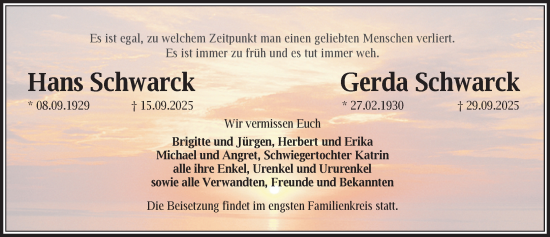 Es ist egal, zu welchem Zeitpunkt man einen geliebten Menschen verliert.
Es ist immer zu früh und es tut immer weh.

Hans Schwarck

* 08.09.1929 † 15.09.2025

Gerda Schwarck

* 27.02.1930 † 29.09.2025

Wir vermissen Euch

Brigitte und Jürgen, Herbert und Erika
Michael und Angret, Schwiegertochter Katrin
alle ihre Enkel, Urenkel und Ururenkel
sowie alle Verwandten, Freunde und Bekannten

Die Beisetzung findet im engsten Familienkreis statt.